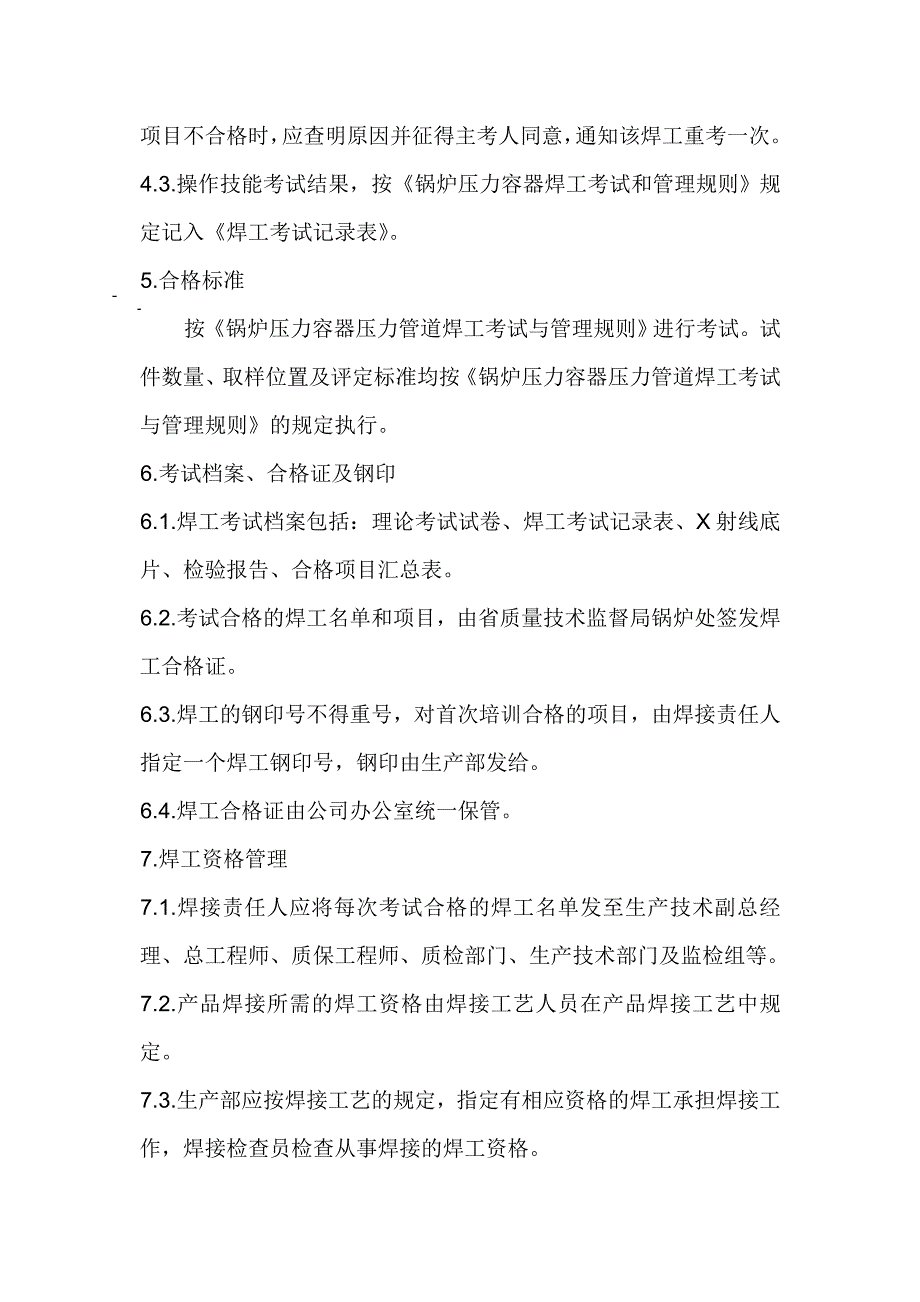 项目不合格时，应查明原因并征得主考人同意，通知该焊工重考一次。

4.3.操作技能考试结果，按《锅炉压力容器焊工考试和管理规则》规定记入《焊工考试记录表》。

5.合格标准

按《锅炉压力容器压力管道焊工考试与管理规则》进行考试。试件数量、取样位置及评定标准均按《锅炉压力容器压力管道焊工考试与管理规则》的规定执行。

6.考试档案、合格证及钢印

6.1.焊工考试档案包括：理论考试试卷、焊工考试记录表、X 射线底片、检验报告、合格项目汇总表。

6.2.考试合格的焊工名单和项目，由省质量技术监督局锅炉处签发焊工合格证。

6.3.焊工的钢印号不得重号，对首次培训合格的项目，由焊接责任人指定一个焊工钢印号，钢印由生产部发给。

6.4.焊工合格证由公司办公室统一保管。

7.焊工资格管理

7.1.焊接责任人应将每次考试合格的焊工名单发至生产技术副总经理、总工程师、质保工程师、质检部门、生产技术部门及监检组等。

7.2.产品焊接所需的焊工资格由焊接工艺人员在产品焊接工艺中规定。

7.3.生产部应按焊接工艺的规定，指定有相应资格的焊工承担焊接工作，焊接检查员检查从事焊接的焊工资格。